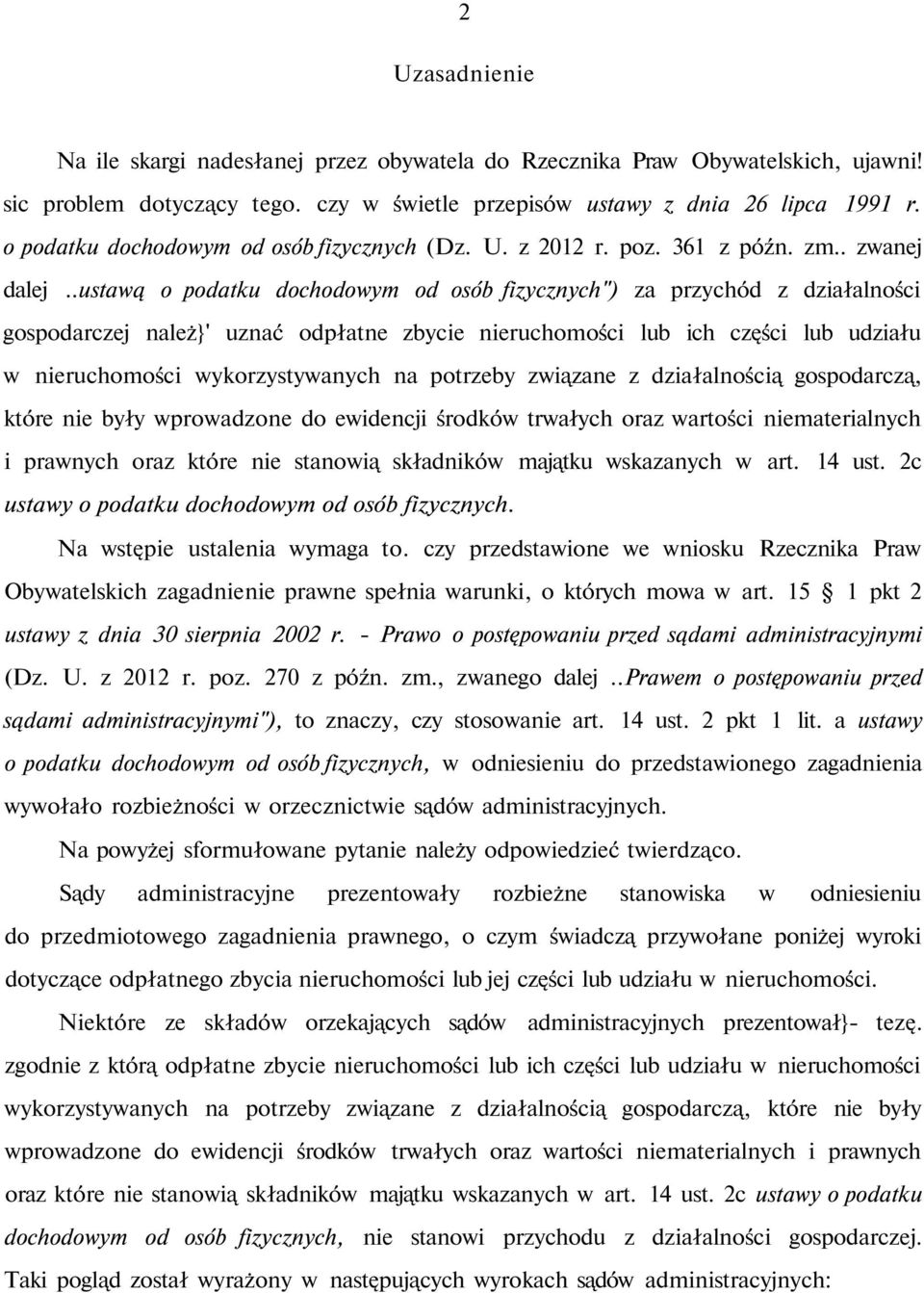 2

Uzasadnienie

Na ile skargi nadesłanej przez obywatela do Rzecznika Praw Obywatelskich, ujawni! sic problem dotyczący tego. czy w świetle przepisów ustawy z dnia 26 lipca 1991 r. o podatku dochodowym od osób fizycznych (Dz. U. z 2012 r. poz. 361 z późn. zm.. zwanej dalej ..ustawą o podatku dochodowym od osób fizycznych") za przychód z działalności gospodarczej należ}' uznać odpłatne zbycie nieruchomości lub ich części lub udziału w nieruchomości wykorzystywanych na potrzeby związane z działalnością gospodarczą, które nie były wprowadzone do ewidencji środków trwałych oraz wartości niematerialnych i prawnych oraz które nie stanowią składników majątku wskazanych w art. 14 ust. 2c ustawy o podatku dochodowym od osób fizycznych.

Na wstępie ustalenia wymaga to. czy przedstawione we wniosku Rzecznika Praw Obywatelskich zagadnienie prawne spełnia warunki, o których mowa w art. 15 § 1 pkt 2 ustawy z dnia 30 sierpnia 2002 r. - Prawo o postępowaniu przed sądami administracyjnymi (Dz. U. z 2012 r. poz. 270 z późn. zm., zwanego dalej ..Prawem o postępowaniu przed sądami administracyjnymi"), to znaczy, czy stosowanie art. 14 ust. 2 pkt 1 lit. a ustawy o podatku dochodowym od osób fizycznych, w odniesieniu do przedstawionego zagadnienia wywołało rozbieżności w orzecznictwie sądów administracyjnych.

Na powyżej sformułowane pytanie należy odpowiedzieć twierdząco.

Sądy administracyjne prezentowały rozbieżne stanowiska w odniesieniu do przedmiotowego zagadnienia prawnego, o czym świadczą przywołane poniżej wyroki dotyczące odpłatnego zbycia nieruchomości lub jej części lub udziału w nieruchomości.

Niektóre ze składów orzekających sądów administracyjnych prezentował}- tezę. zgodnie z którą odpłatne zbycie nieruchomości lub ich części lub udziału w nieruchomości wykorzystywanych na potrzeby związane z działalnością gospodarczą, które nie były wprowadzone do ewidencji środków trwałych oraz wartości niematerialnych i prawnych oraz które nie stanowią składników majątku wskazanych w art. 14 ust. 2c ustawy o podatku dochodowym od osób fizycznych, nie stanowi przychodu z działalności gospodarczej. Taki pogląd został wyrażony w następujących wyrokach sądów administracyjnych: